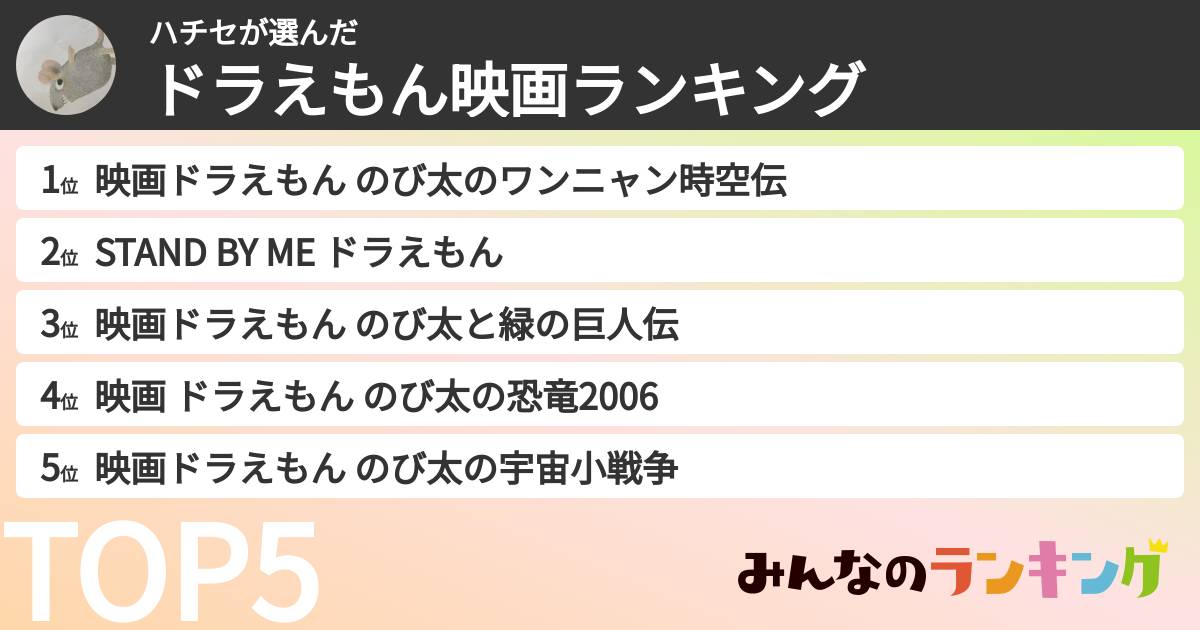 ハチセが選んだ
ドラえもん映画ランキング

1位 映画ドラえもん のび太のワンニャン時空伝

2位 STAND BY ME ドラえもん

3位 映画ドラえもん のび太と緑の巨人伝

4位 映画 ドラえもん のび太の恐竜2006

5位 映画ドラえもん のび太の宇宙小戦争

TOP5

みんなのランキング